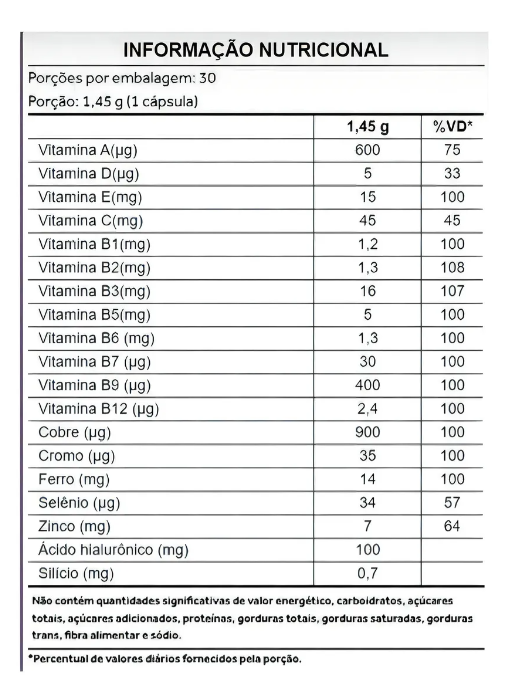 INFORMAÇÃO NUTRICIONAL

Porções por embalagem: 30

Porção: 1,45 g (1 cápsula)

| | 1,45 g | %VD* |
|---|---|---|
| Vitamina A(μg) | 600 | 75 |
| Vitamina D(μg) | 5 | 33 |
| Vitamina E(mg) | 15 | 100 |
| Vitamina C(mg) | 45 | 45 |
| Vitamina B1(mg) | 1,2 | 100 |
| Vitamina B2(mg) | 1,3 | 108 |
| Vitamina B3(mg) | 16 | 107 |
| Vitamina B5(mg) | 5 | 100 |
| Vitamina B6 (mg) | 1,3 | 100 |
| Vitamina B7 (μg) | 30 | 100 |
| Vitamina B9 (μg) | 400 | 100 |
| Vitamina B12 (μg) | 2,4 | 100 |
| Cobre (μg) | 900 | 100 |
| Cromo (μg) | 35 | 100 |
| Ferro (mg) | 14 | 100 |
| Selênio (μg) | 34 | 57 |
| Zinco (mg) | 7 | 64 |
| Ácido hialurônico (mg) | 100 | |
| Silício (mg) | 0,7 | |

Não contém quantidades significativas de valor energético, carboidratos, açúcares totais, açúcares adicionados, proteínas, gorduras totais, gorduras saturadas, gorduras trans, fibra alimentar e sódio.

*Percentual de valores diários fornecidos pela porção.